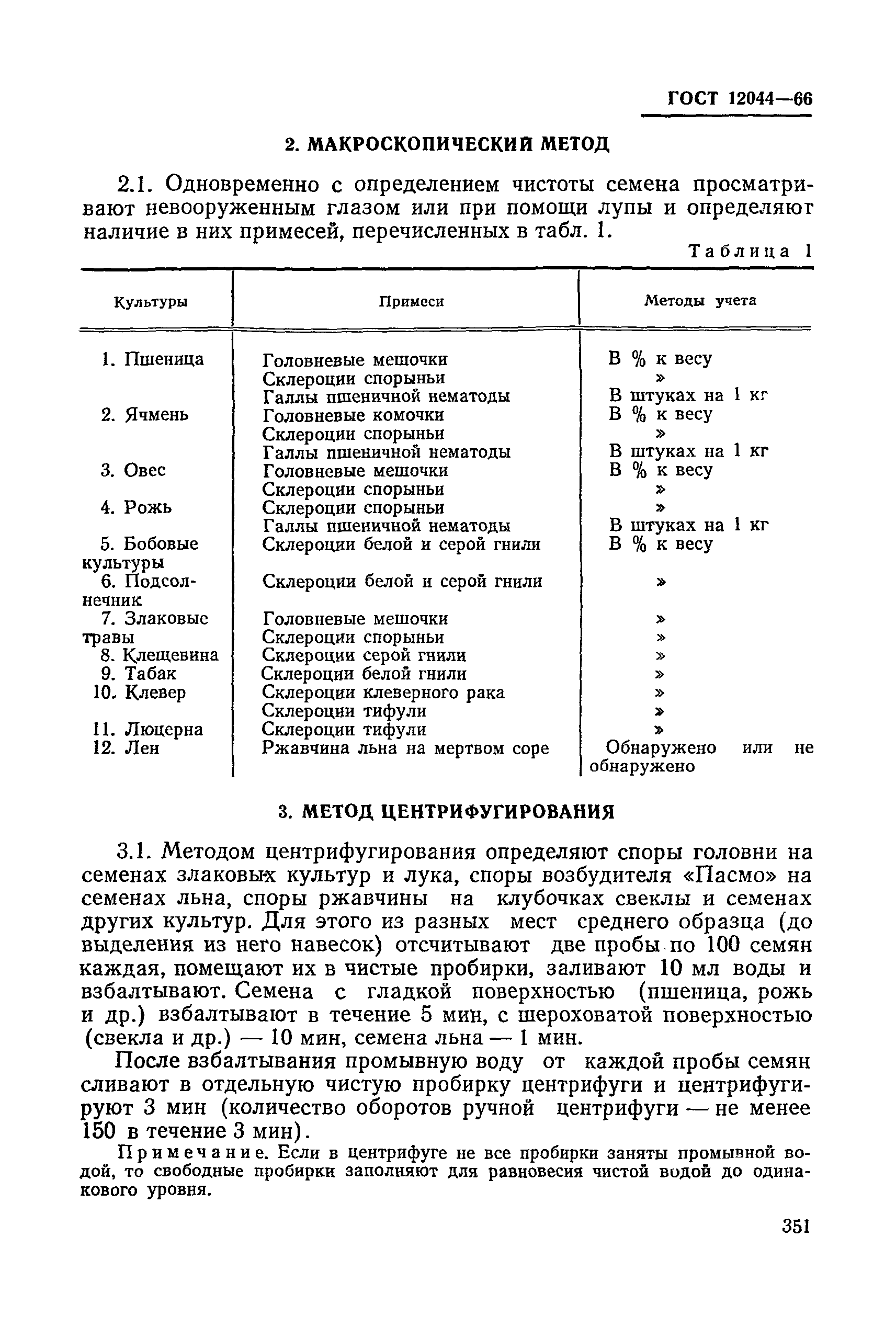 ГОСТ 12044—66

2. МАКРОСКОПИЧЕСКИЙ МЕТОД

2.1. Одновременно с определением чистоты семена просматривают невооруженным глазом или при помощи лупы и определяют наличие в них примесей, перечисленных в табл. 1.

Таблица 1

| Культуры | Примеси | Методы учета |
|---|---|---|
| 1. Пшеница | Головневые мешочки | В % к весу |
| | Склероции спорыньи | » |
| | Галлы пшеничной нематоды | В штуках на 1 кг |
| 2. Ячмень | Головневые комочки | В % к весу |
| | Склероции спорыньи | » |
| | Галлы пшеничной нематоды | В штуках на 1 кг |
| 3. Овес | Головневые мешочки | В % к весу |
| | Склероции спорыньи | » |
| 4. Рожь | Склероции спорыньи | » |
| | Галлы пшеничной нематоды | В штуках на 1 кг |
| 5. Бобовые культуры | Склероции белой и серой гнили | В % к весу |
| 6. Подсолнечник | Склероции белой и серой гнили | » |
| 7. Злаковые травы | Головневые мешочки | » |
| | Склероции спорыньи | » |
| 8. Клещевина | Склероции серой гнили | » |
| 9. Табак | Склероции белой гнили | » |
| 10. Клевер | Склероции клеверного рака | » |
| | Склероции тифули | » |
| 11. Люцерна | Склероции тифули | » |
| 12. Лен | Ржавчина льна на мертвом соре | Обнаружено или не обнаружено |

3. МЕТОД ЦЕНТРИФУГИРОВАНИЯ

3.1. Методом центрифугирования определяют споры головни на семенах злаковых культур и лука, споры возбудителя «Пасмо» на семенах льна, споры ржавчины на клубочках свеклы и семенах других культур. Для этого из разных мест среднего образца (до выделения из него навесок) отсчитывают две пробы по 100 семян каждая, помещают их в чистые пробирки, заливают 10 мл воды и взбалтывают. Семена с гладкой поверхностью (пшеница, рожь и др.) взбалтывают в течение 5 мин, с шероховатой поверхностью (свекла и др.) — 10 мин, семена льна — 1 мин.

После взбалтывания промывную воду от каждой пробы семян сливают в отдельную чистую пробирку центрифуги и центрифугируют 3 мин (количество оборотов ручной центрифуги — не менее 150 в течение 3 мин).

Примечание. Если в центрифуге не все пробирки заняты промывной водой, то свободные пробирки заполняют для равновесия чистой водой до одинакового уровня.

351